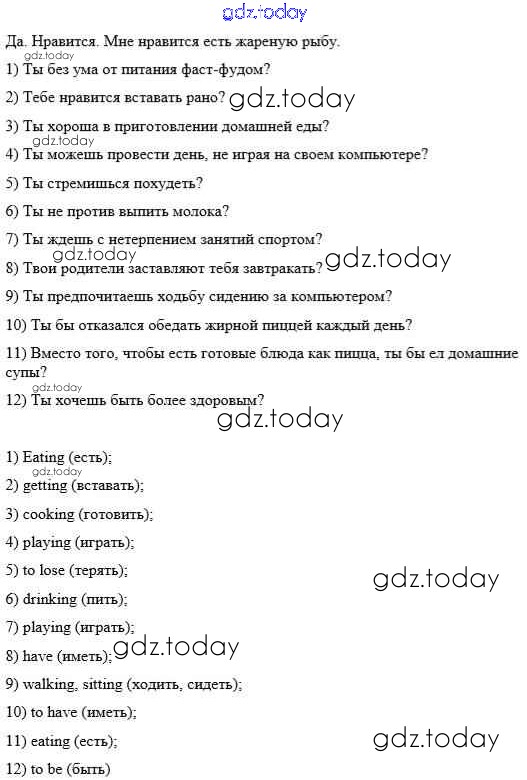 gdz.today

Да. Нравится. Мне нравится есть жареную рыбу.

gdz.today

1) Ты без ума от питания фаст-фудом?

2) Тебе нравится вставать рано? gdz.today

3) Ты хороша в приготовлении домашней еды?

gdz.today

4) Ты можешь провести день, не играя на своем компьютере?

5) Ты стремишься похудеть?

6) Ты не против выпить молока?

7) Ты ждешь с нетерпением занятий спортом?

gdz.today

8) Твои родители заставляют тебя завтракать? gdz.today

9) Ты предпочитаешь ходьбу сидению за компьютером?

10) Ты бы отказался обедать жирной пиццей каждый день?

11) Вместо того, чтобы есть готовые блюда как пицца, ты бы ел домашние супы?

gdz.today

12) Ты хочешь быть более здоровым?

gdz.today

1) Eating (есть);

gdz.today

2) getting (вставать);

3) cooking (готовить);

4) playing (играть);

5) to lose (терять); gdz.today

6) drinking (пить);

7) playing (играть);

8) have (иметь); gdz.today

9) walking, sitting (ходить, сидеть);

10) to have (иметь);

11) eating (есть); gdz.today

12) to be (быть)